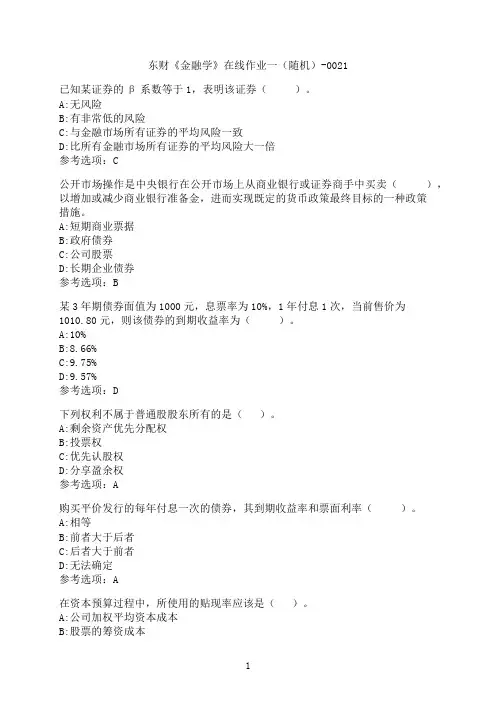 东财《金融学》在线作业一（随机）-0021

已知某证券的 β 系数等于 1，表明该证券（　　）。
A:无风险
B:有非常低的风险
C:与金融市场所有证券的平均风险一致
D:比所有金融市场所有证券的平均风险大一倍
参考选项：C

公开市场操作是中央银行在公开市场上从商业银行或证券商手中买卖（　　），以增加或减少商业银行准备金，进而实现既定的货币政策最终目标的一种政策措施。
A:短期商业票据
B:政府债券
C:公司股票
D:长期企业债券
参考选项：B

某 3 年期债券面值为 1000 元，息票率为 10%，1 年付息 1 次，当前售价为 1010.80 元，则该债券的到期收益率为（　　）。
A:10%
B:8.66%
C:9.75%
D:9.57%
参考选项：D

下列权利不属于普通股股东所有的是（　）。
A:剩余资产优先分配权
B:投票权
C:优先认股权
D:分享盈余权
参考选项：A

购买平价发行的每年付息一次的债券，其到期收益率和票面利率（　　）。
A:相等
B:前者大于后者
C:后者大于前者
D:无法确定
参考选项：A

在资本预算过程中，所使用的贴现率应该是（　）。
A:公司加权平均资本成本
B:股票的筹资成本

1